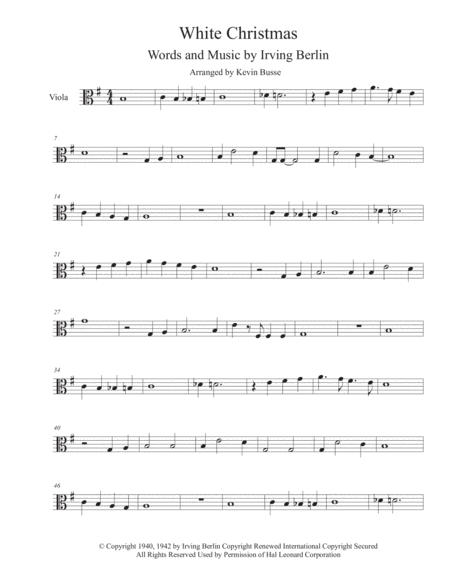 White Christmas

Words and Music by Irving Berlin

Arranged by Kevin Busse

Viola

7

14

21

27

34

40

46

© Copyright 1940, 1942 by Irving Berlin Copyright Renewed International Copyright Secured
All Rights Reserved Used by Permission of Hal Leonard Corporation